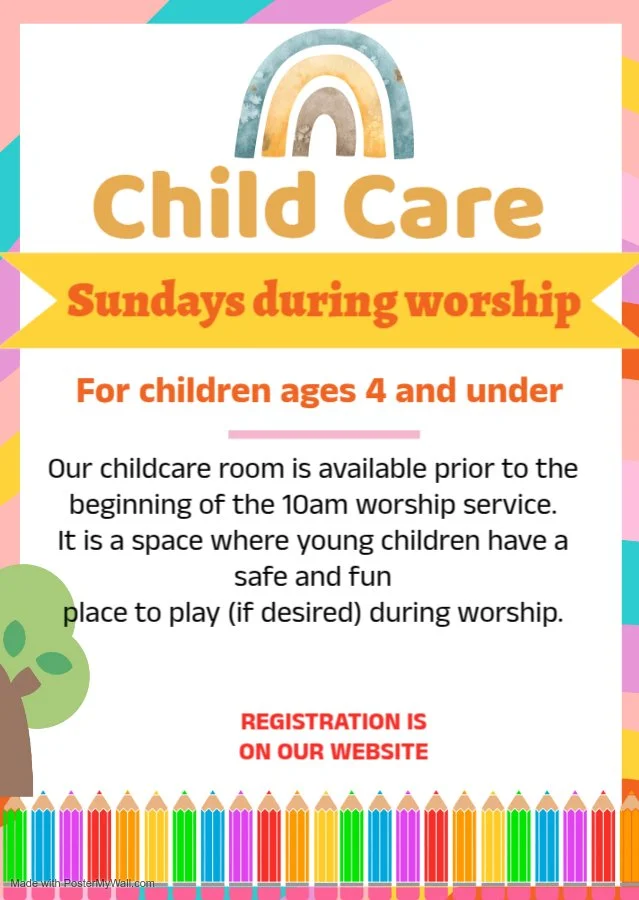 Child Care

Sundays during worship

For children ages 4 and under

Our childcare room is available prior to the beginning of the 10am worship service. It is a space where young children have a safe and fun place to play (if desired) during worship.

REGISTRATION IS
ON OUR WEBSITE

Made with PosterMyWall.com